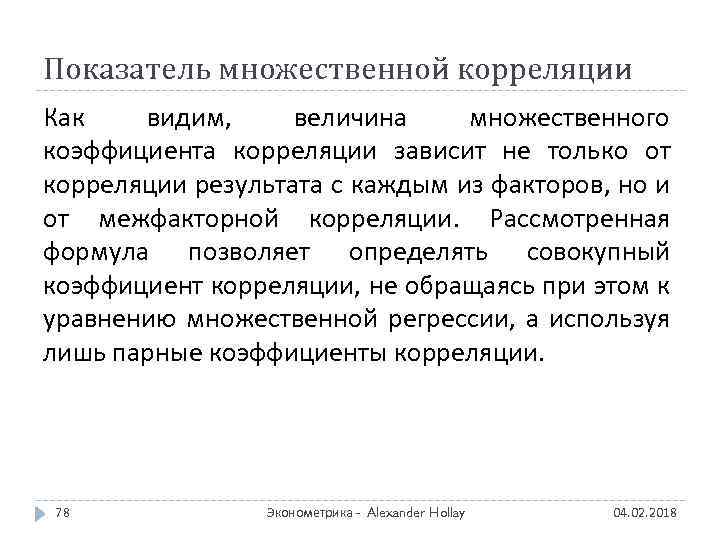 Показатель множественной корреляции

Как видим, величина множественного коэффициента корреляции зависит не только от корреляции результата с каждым из факторов, но и от межфакторной корреляции. Рассмотренная формула позволяет определять совокупный коэффициент корреляции, не обращаясь при этом к уравнению множественной регрессии, а используя лишь парные коэффициенты корреляции.

78

Эконометрика - Alexander Hollay

04.02.2018